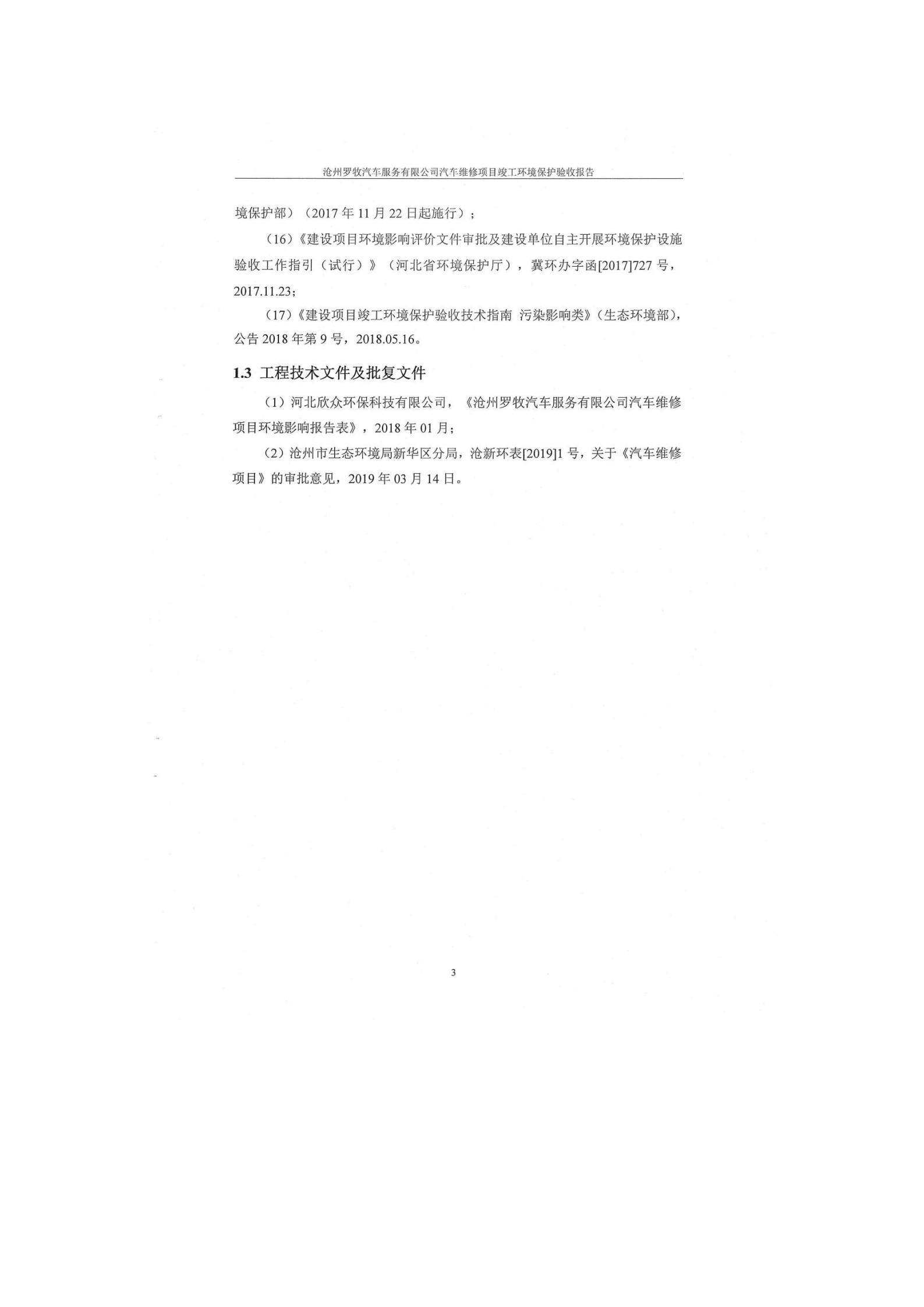 沧州罗牧汽车服务有限公司汽车维修项目竣工环境保护验收报告

境保护部）（2017 年 11 月 22 日起施行）；

（16）《建设项目环境影响评价文件审批及建设单位自主开展环境保护设施验收工作指引（试行）》（河北省环境保护厅），冀环办字函[2017]727 号，2017.11.23；

（17）《建设项目竣工环境保护验收技术指南 污染影响类》（生态环境部），公告 2018 年第 9 号，2018.05.16。

1.3 工程技术文件及批复文件

（1）河北欣众环保科技有限公司，《沧州罗牧汽车服务有限公司汽车维修项目环境影响报告表》，2018 年 01 月；

（2）沧州市生态环境局新华区分局，沧新环表[2019]1 号，关于《汽车维修项目》的审批意见，2019 年 03 月 14 日。

3